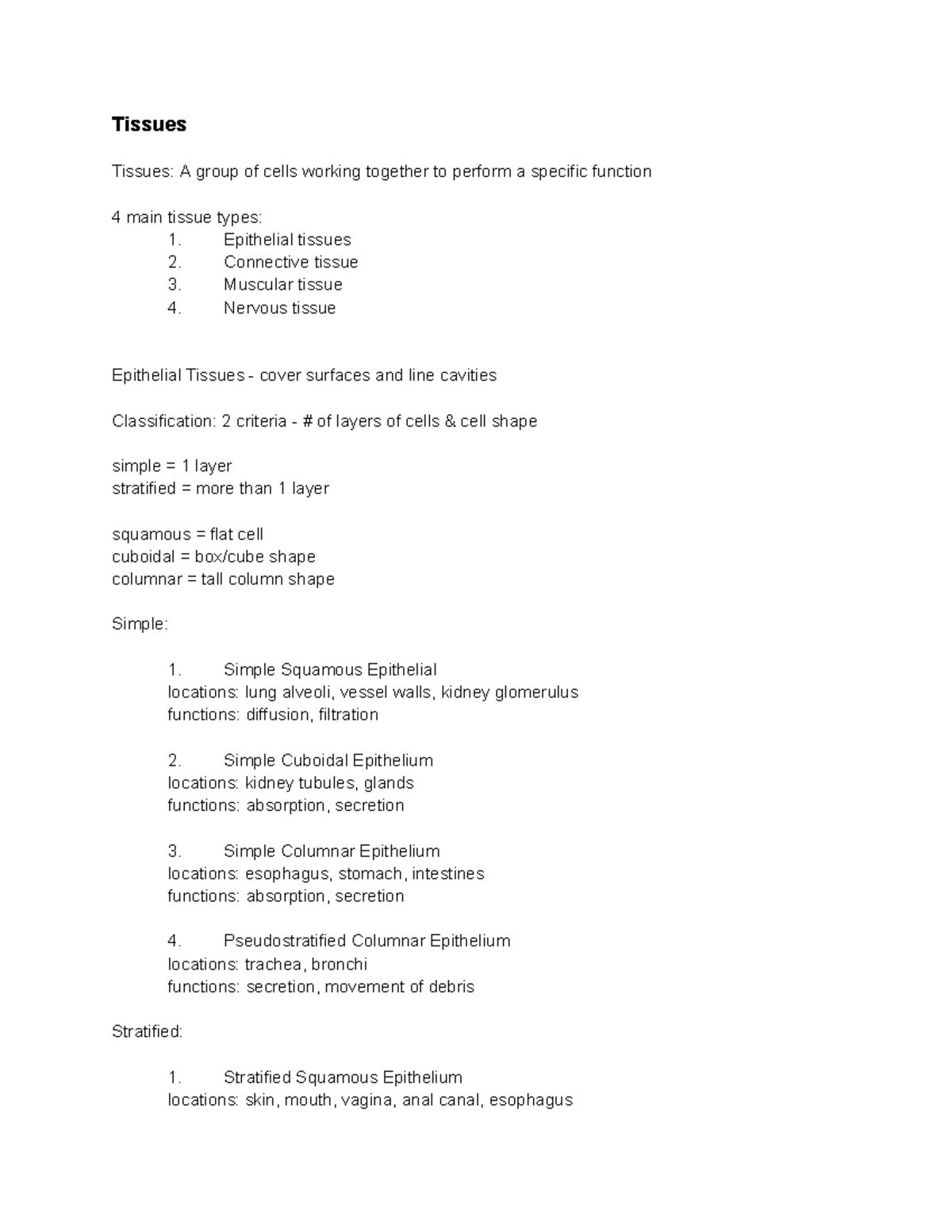 Tissues

Tissues: A group of cells working together to perform a specific function

4 main tissue types:
1. Epithelial tissues
2. Connective tissue
3. Muscular tissue
4. Nervous tissue

Epithelial Tissues - cover surfaces and line cavities

Classification: 2 criteria - # of layers of cells & cell shape

simple = 1 layer
stratified = more than 1 layer

squamous = flat cell
cuboidal = box/cube shape
columnar = tall column shape

Simple:

1. Simple Squamous Epithelial
locations: lung alveoli, vessel walls, kidney glomerulus
functions: diffusion, filtration

2. Simple Cuboidal Epithelium
locations: kidney tubules, glands
functions: absorption, secretion

3. Simple Columnar Epithelium
locations: esophagus, stomach, intestines
functions: absorption, secretion

4. Pseudostratified Columnar Epithelium
locations: trachea, bronchi
functions: secretion, movement of debris

Stratified:

1. Stratified Squamous Epithelium
locations: skin, mouth, vagina, anal canal, esophagus